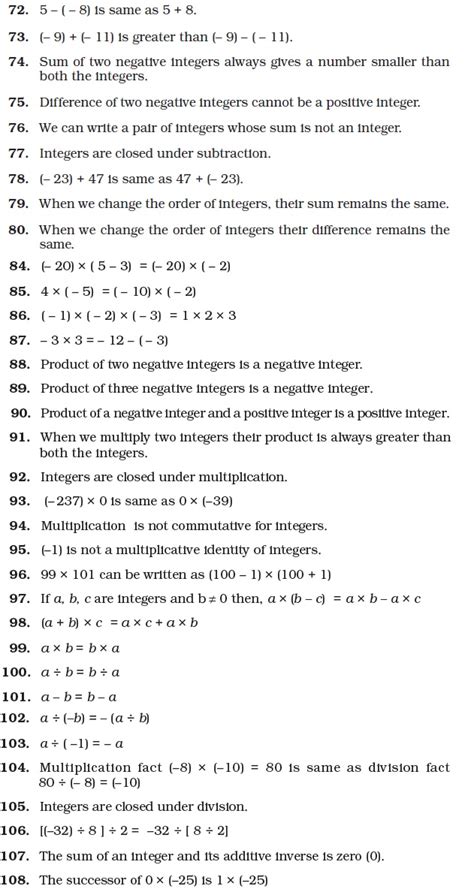 72. $5 - (-8)$ is same as $5 + 8$.

73. $(-9) + (-11)$ is greater than $(-9) - (-11)$.

74. Sum of two negative integers always gives a number smaller than both the integers.

75. Difference of two negative integers cannot be a positive integer.

76. We can write a pair of integers whose sum is not an integer.

77. Integers are closed under subtraction.

78. $(-23) + 47$ is same as $47 + (-23)$.

79. When we change the order of integers, their sum remains the same.

80. When we change the order of integers their difference remains the same.

84. $(-20) \times (5 - 3) = (-20) \times (-2)$

85. $4 \times (-5) = (-10) \times (-2)$

86. $(-1) \times (-2) \times (-3) = 1 \times 2 \times 3$

87. $-3 \times 3 = -12 - (-3)$

88. Product of two negative integers is a negative integer.

89. Product of three negative integers is a negative integer.

90. Product of a negative integer and a positive integer is a positive integer.

91. When we multiply two integers their product is always greater than both the integers.

92. Integers are closed under multiplication.

93. $(-237) \times 0$ is same as $0 \times (-39)$

94. Multiplication is not commutative for integers.

95. $(-1)$ is not a multiplicative identity of integers.

96. $99 \times 101$ can be written as $(100 - 1) \times (100 + 1)$

97. If $a$, $b$, $c$ are integers and $b \neq 0$ then, $a \times (b - c) = a \times b - a \times c$

98. $(a + b) \times c = a \times c + a \times b$

99. $a \times b = b \times a$

100. $a \div b = b \div a$

101. $a - b = b - a$

102. $a \div (-b) = -(a \div b)$

103. $a \div (-1) = -a$

104. Multiplication fact $(-8) \times (-10) = 80$ is same as division fact $80 \div (-8) = (-10)$

105. Integers are closed under division.

106. $[(-32) \div 8] \div 2 = -32 \div [8 \div 2]$

107. The sum of an integer and its additive inverse is zero (0).

108. The successor of $0 \times (-25)$ is $1 \times (-25)$